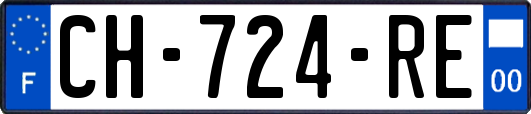 F
CH-724-RE
00